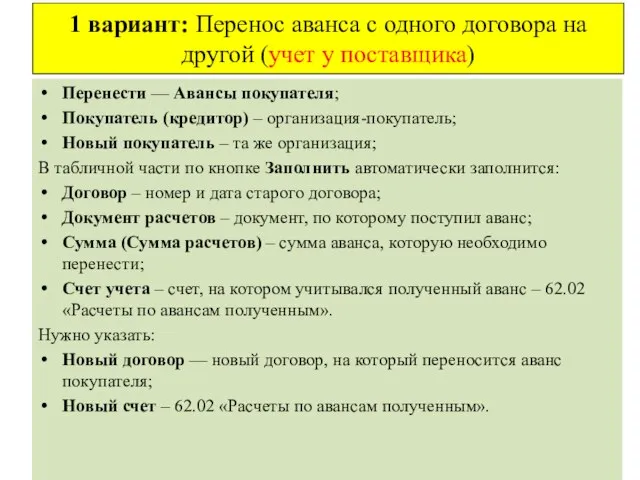 1 вариант: Перенос аванса с одного договора на другой (учет у поставщика)

• Перенести — Авансы покупателя;
• Покупатель (кредитор) – организация-покупатель;
• Новый покупатель – та же организация;

В табличной части по кнопке Заполнить автоматически заполнится:

• Договор – номер и дата старого договора;
• Документ расчетов – документ, по которому поступил аванс;
• Сумма (Сумма расчетов) – сумма аванса, которую необходимо перенести;
• Счет учета – счет, на котором учитывался полученный аванс – 62.02 «Расчеты по авансам полученным».

Нужно указать:

• Новый договор — новый договор, на который переносится аванс покупателя;
• Новый счет – 62.02 «Расчеты по авансам полученным».